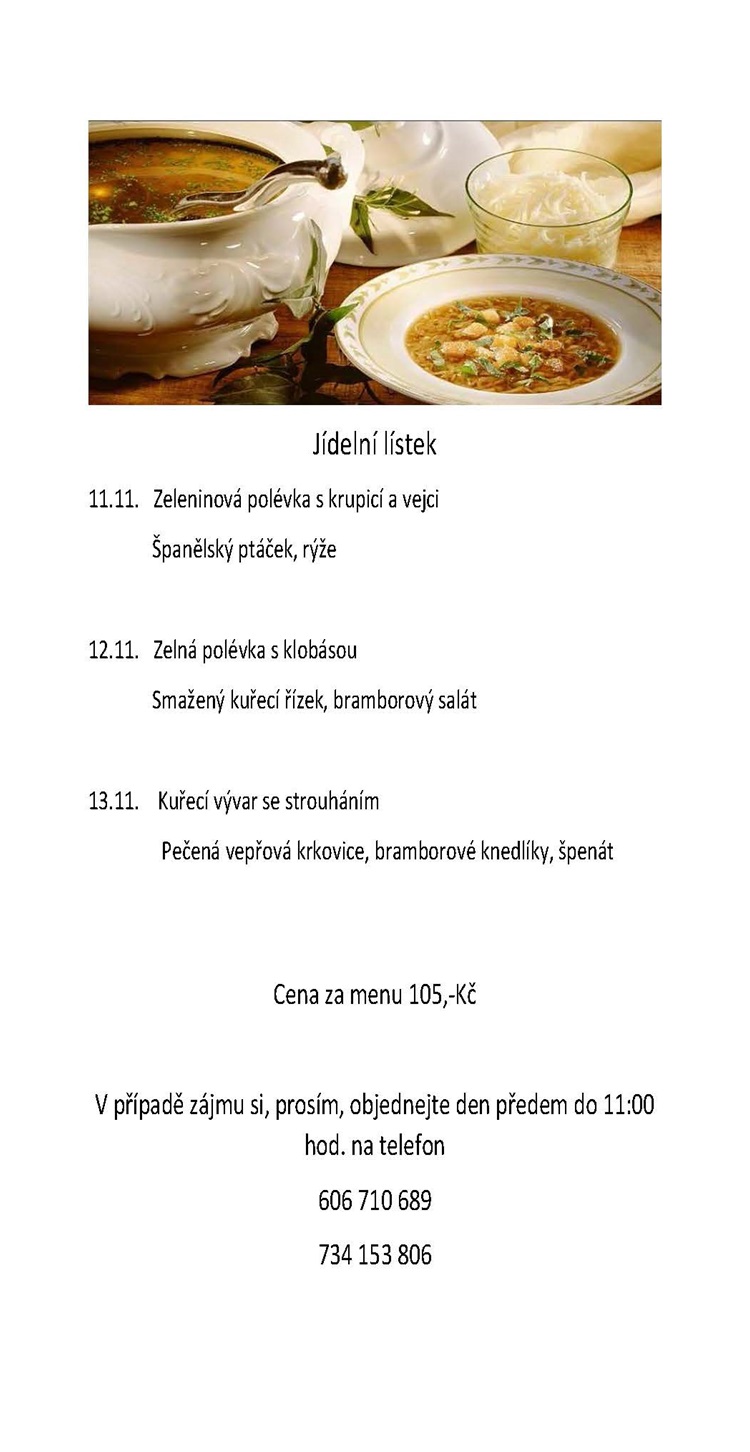 Jídelní lístek

11.11. Zeleninová polévka s krupicí a vejci

Španělský ptáček, rýže

12.11. Zelná polévka s klobásou

Smažený kuřecí řízek, bramborový salát

13.11. Kuřecí vývar se strouháním

Pečená vepřová krkovice, bramborové knedlíky, špenát

Cena za menu 105,-Kč

V případě zájmu si, prosím, objednejte den předem do 11:00 hod. na telefon

606 710 689

734 153 806